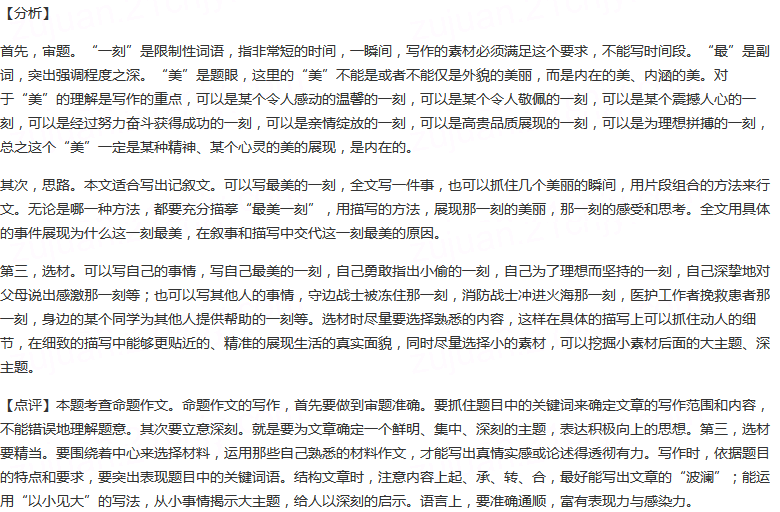 【分析】

首先，审题。“一刻”是限制性词语，指非常短的时间，一瞬间，写作的素材必须满足这个要求，不能写时间段。“最”是副词，突出强调程度之深。“美”是题眼，这里的“美”不能是或者不能仅是外貌的美丽，而是内在的美、内涵的美。对于“美”的理解是写作的重点，可以是某个令人感动的温馨的一刻，可以是某个令人敬佩的一刻，可以是某个震撼人心的一刻，可以是经过努力奋斗获得成功的一刻，可以是亲情绽放的一刻，可以是高贵品质展现的一刻，可以是为理想拼搏的一刻，总之这个“美”一定是某种精神、某个心灵的美的展现，是内在的。

其次，思路。本文适合写出记叙文。可以写最美的一刻，全文写一件事，也可以抓住几个美丽的瞬间，用片段组合的方法来行文。无论是哪一种方法，都要充分描摹“最美一刻”，用描写的方法，展现那一刻的美丽，那一刻的感受和思考。全文用具体的事件展现为什么这一刻最美，在叙事和描写中交代这一刻最美的原因。

第三，选材。可以写自己的事情，写自己最美的一刻，自己勇敢指出小偷的一刻，自己为了理想而坚持的一刻，自己深挚地对父母说出感激那一刻等；也可以写其他人的事情，守边战士被冻住那一刻，消防战士冲进火海那一刻，医护工作者挽救患者那一刻，身边的某个同学为其他人提供帮助的一刻等。选材时尽量要选择熟悉的内容，这样在具体的描写上可以抓住动人的细节，在细致的描写中能够更贴近的、精准的展现生活的真实面貌，同时尽量选择小的素材，可以挖掘小素材后面的大主题、深主题。

【点评】本题考查命题作文。命题作文的写作，首先要做到审题准确。要抓住题目中的关键词来确定文章的写作范围和内容，不能错误地理解题意。其次要立意深刻。就是要为文章确定一个鲜明、集中、深刻的主题，表达积极向上的思想。第三，选材要精当。要围绕着中心来选择材料，运用那些自己熟悉的材料作文，才能写出真情实感或论述得透彻有力。写作时，依据题目的特点和要求，要突出表现题目中的关键词语。结构文章时，注意内容上起、承、转、合，最好能写出文章的“波澜”；能运用“以小见大”的写法，从小事情揭示大主题，给人以深刻的启示。语言上，要准确通顺，富有表现力与感染力。